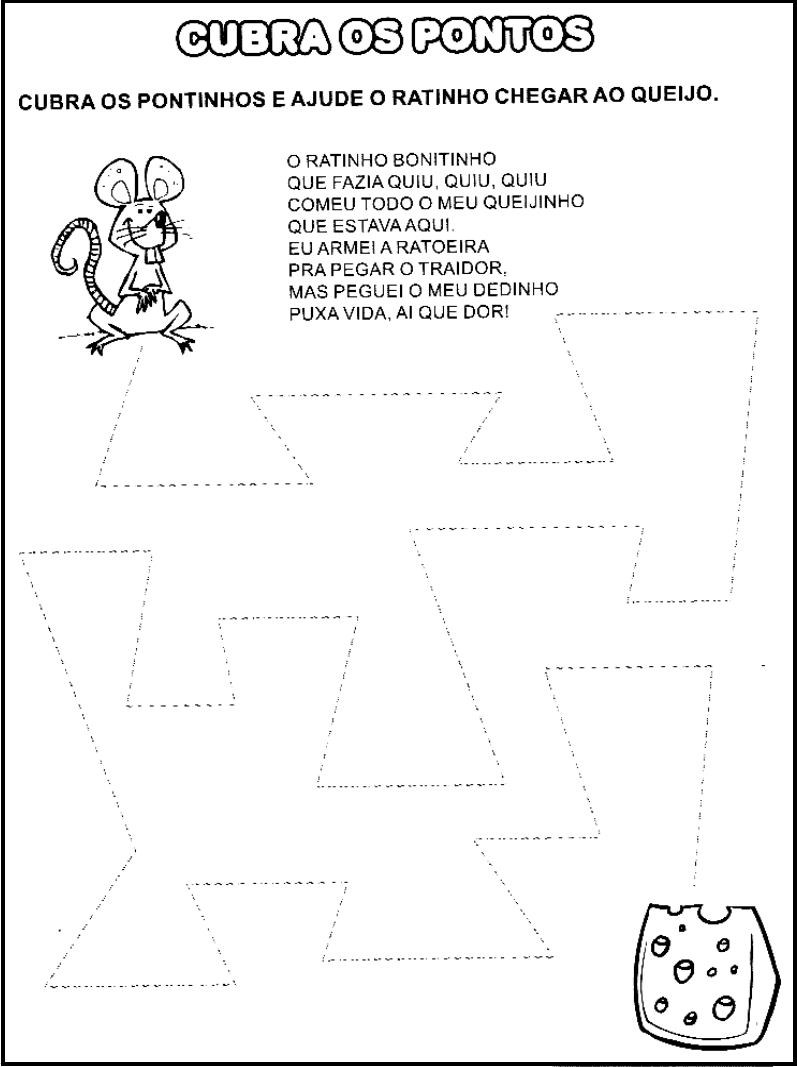 CUBRA OS PONTOS

CUBRA OS PONTINHOS E AJUDE O RATINHO CHEGAR AO QUEIJO.

O RATINHO BONITINHO
QUE FAZIA QUIU, QUIU, QUIU
COMEU TODO O MEU QUEIJINHO
QUE ESTAVA AQUI.
EU ARMEI A RATOEIRA
PRA PEGAR O TRAIDOR,
MAS PEGUEI O MEU DEDINHO
PUXA VIDA, AI QUE DOR!